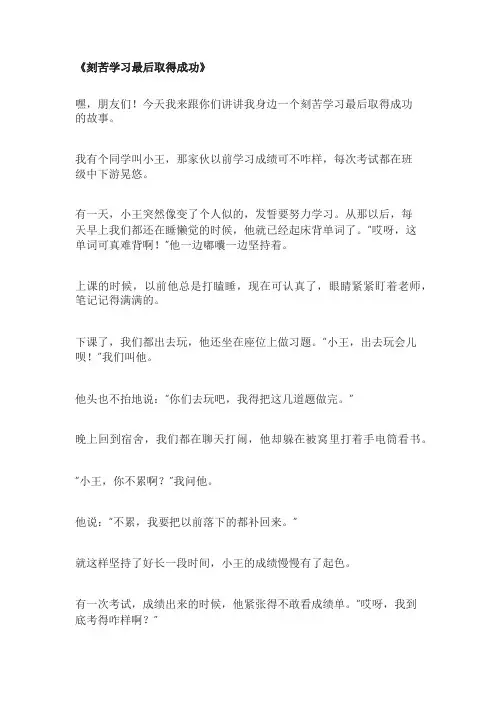 《刻苦学习最后取得成功》

嘿，朋友们！今天我来跟你们讲讲我身边一个刻苦学习最后取得成功的故事。

我有个同学叫小王，那家伙以前学习成绩可不咋样，每次考试都在班级中下游晃悠。

有一天，小王突然像变了个人似的，发誓要努力学习。从那以后，每天早上我们都还在睡懒觉的时候，他就已经起床背单词了。"哎呀，这单词可真难背啊！"他一边嘟囔一边坚持着。

上课的时候，以前他总是打瞌睡，现在可认真了，眼睛紧紧盯着老师，笔记记得满满的。

下课了，我们都出去玩，他还坐在座位上做习题。"小王，出去玩会儿呗！"我们叫他。

他头也不抬地说："你们去玩吧，我得把这几道题做完。"

晚上回到宿舍，我们都在聊天打闹，他却躲在被窝里打着手电筒看书。

"小王，你不累啊？"我问他。

他说："不累，我要把以前落下的都补回来。"

就这样坚持了好长一段时间，小王的成绩慢慢有了起色。

有一次考试，成绩出来的时候，他紧张得不敢看成绩单。"哎呀，我到底考得咋样啊？"